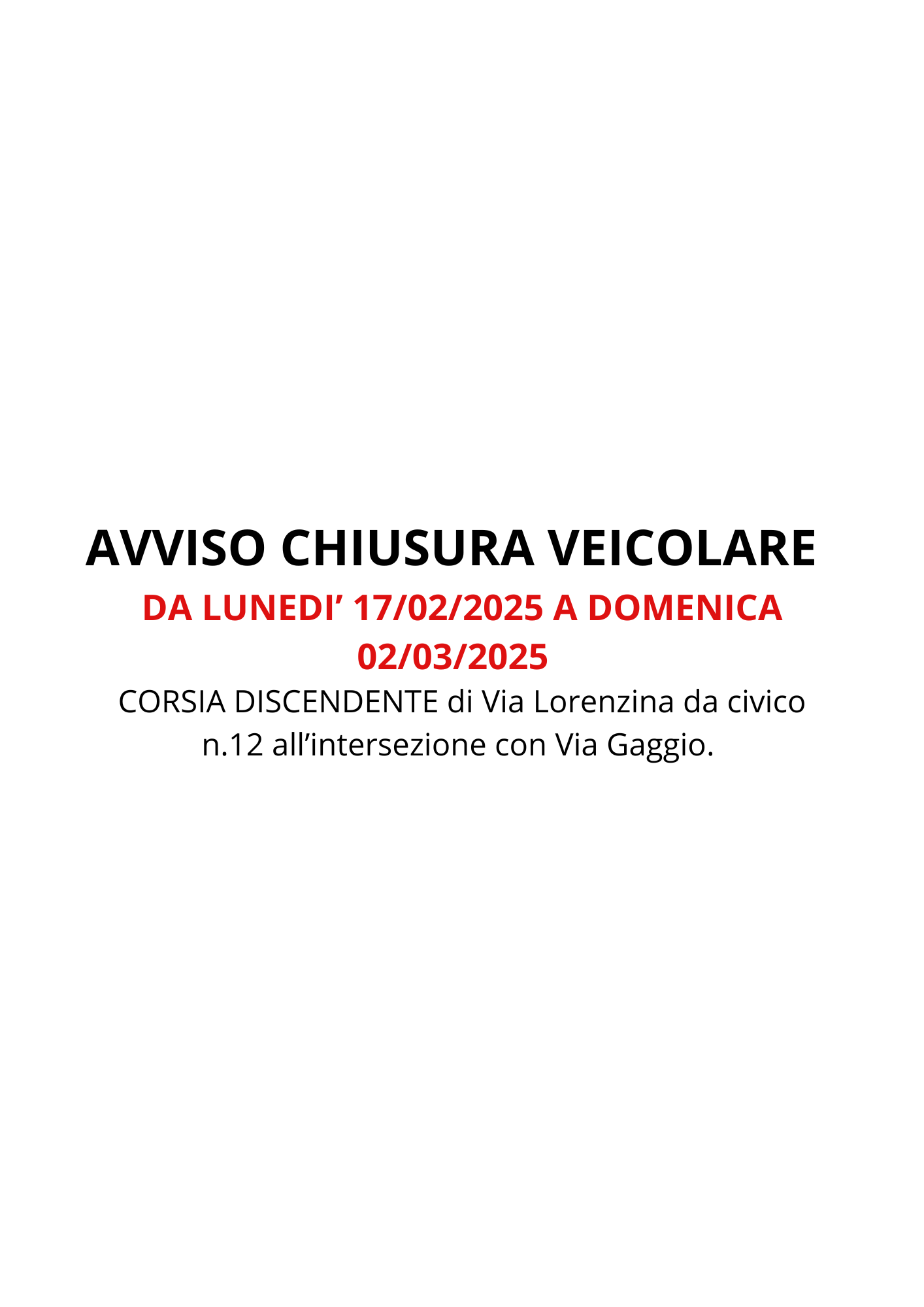 AVVISO CHIUSURA VEICOLARE

DA LUNEDI’ 17/02/2025 A DOMENICA 02/03/2025

CORSIA DISCENDENTE di Via Lorenzina da civico n.12 all’intersezione con Via Gaggio.